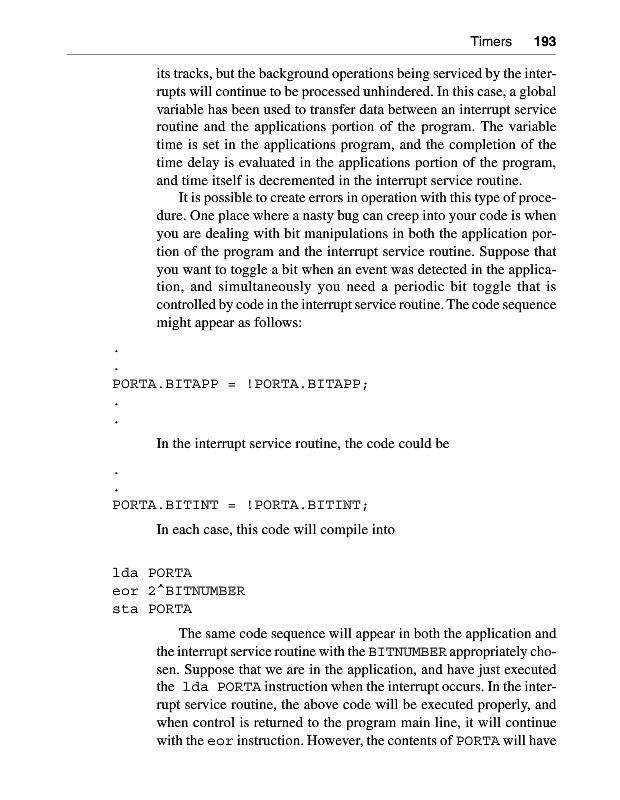 Timers 193

its tracks, but the background operations being serviced by the interrupts will continue to be processed unhindered. In this case, a global variable has been used to transfer data between an interrupt service routine and the applications portion of the program. The variable time is set in the applications program, and the completion of the time delay is evaluated in the applications portion of the program, and time itself is decremented in the interrupt service routine.

It is possible to create errors in operation with this type of procedure. One place where a nasty bug can creep into your code is when you are dealing with bit manipulations in both the application portion of the program and the interrupt service routine. Suppose that you want to toggle a bit when an event was detected in the application, and simultaneously you need a periodic bit toggle that is controlled by code in the interrupt service routine. The code sequence might appear as follows:

.
.
PORTA.BITAPP = !PORTA.BITAPP;
.
.

In the interrupt service routine, the code could be

.
.
PORTA.BITINT = !PORTA.BITINT;

In each case, this code will compile into

lda PORTA
eor 2^BITNUMBER
sta PORTA

The same code sequence will appear in both the application and the interrupt service routine with the BITNUMBER appropriately chosen. Suppose that we are in the application, and have just executed the lda PORTA instruction when the interrupt occurs. In the interrupt service routine, the above code will be executed properly, and when control is returned to the program main line, it will continue with the eor instruction. However, the contents of PORTA will have